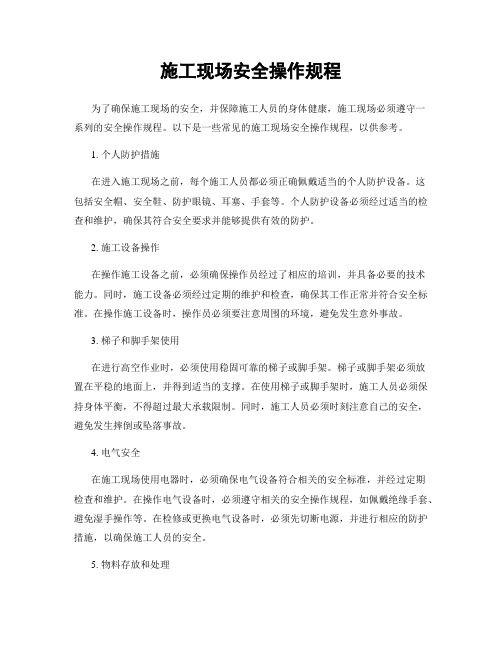 施工现场安全操作规程

为了确保施工现场的安全，并保障施工人员的身体健康，施工现场必须遵守一系列的安全操作规程。以下是一些常见的施工现场安全操作规程，以供参考。

1. 个人防护措施

在进入施工现场之前，每个施工人员都必须正确佩戴适当的个人防护设备。这包括安全帽、安全鞋、防护眼镜、耳塞、手套等。个人防护设备必须经过适当的检查和维护，确保其符合安全要求并能够提供有效的防护。

2. 施工设备操作

在操作施工设备之前，必须确保操作员经过了相应的培训，并具备必要的技术能力。同时，施工设备必须经过定期的维护和检查，确保其工作正常并符合安全标准。在操作施工设备时，操作员必须要注意周围的环境，避免发生意外事故。

3. 梯子和脚手架使用

在进行高空作业时，必须使用稳固可靠的梯子或脚手架。梯子或脚手架必须放置在平稳的地面上，并得到适当的支撑。在使用梯子或脚手架时，施工人员必须保持身体平衡，不得超过最大承载限制。同时，施工人员必须时刻注意自己的安全，避免发生摔倒或坠落事故。

4. 电气安全

在施工现场使用电器时，必须确保电气设备符合相关的安全标准，并经过定期检查和维护。在操作电气设备时，必须遵守相关的安全操作规程，如佩戴绝缘手套、避免湿手操作等。在检修或更换电气设备时，必须先切断电源，并进行相应的防护措施，以确保施工人员的安全。

5. 物料存放和处理